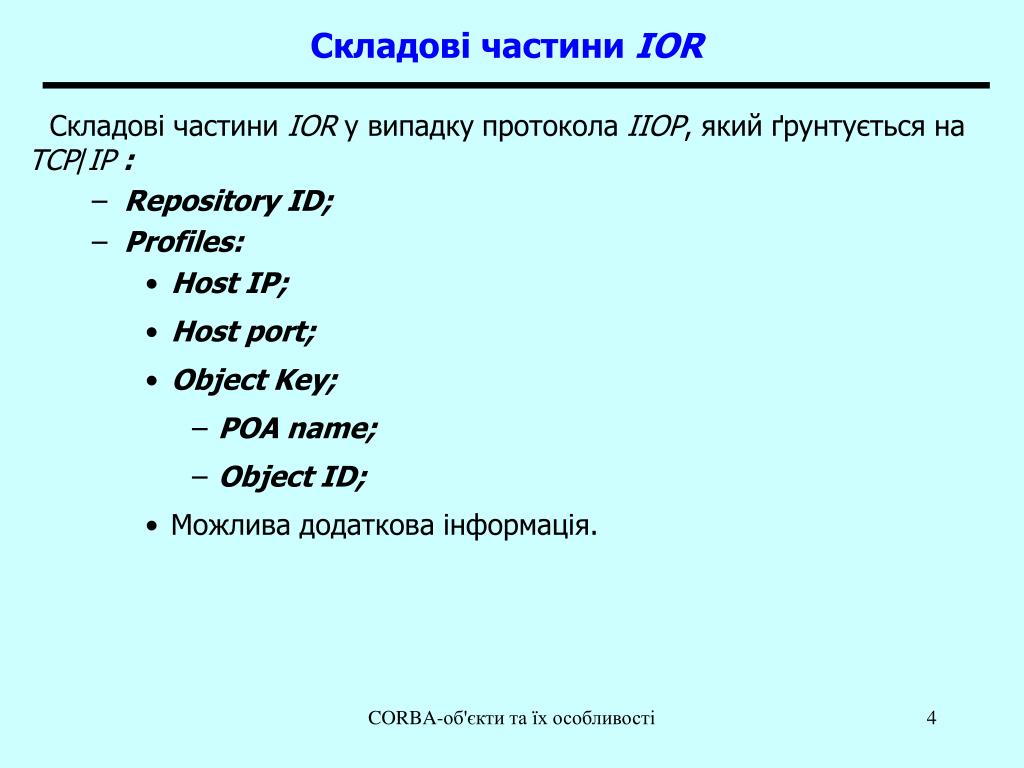 Складові частини IOR

Складові частини IOR у випадку протокола IIOP, який ґрунтується на TCP/IP :

– Repository ID;
– Profiles:
• Host IP;
• Host port;
• Object Key;
– POA name;
– Object ID;
• Можлива додаткова інформація.

CORBA-об'єкти та їх особливості

4